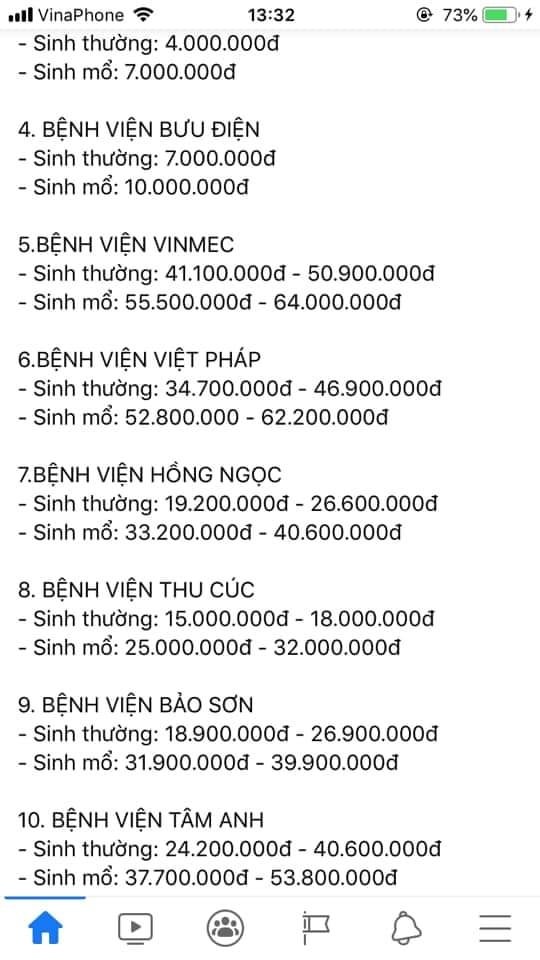 VinaPhone 13:32 73%
- Sinh thường: 4.000.000đ
- Sinh mổ: 7.000.000đ

4. BỆNH VIỆN BƯU ĐIỆN
- Sinh thường: 7.000.000đ
- Sinh mổ: 10.000.000đ

5.BỆNH VIỆN VINMEC
- Sinh thường: 41.100.000đ - 50.900.000đ
- Sinh mổ: 55.500.000đ - 64.000.000đ

6.BỆNH VIỆN VIỆT PHÁP
- Sinh thường: 34.700.000đ - 46.900.000đ
- Sinh mổ: 52.800.000 - 62.200.000đ

7.BỆNH VIỆN HỒNG NGỌC
- Sinh thường: 19.200.000đ - 26.600.000đ
- Sinh mổ: 33.200.000đ - 40.600.000đ

8. BỆNH VIỆN THU CÚC
- Sinh thường: 15.000.000đ - 18.000.000đ
- Sinh mổ: 25.000.000đ - 32.000.000đ

9. BỆNH VIỆN BẢO SƠN
- Sinh thường: 18.900.000đ - 26.900.000đ
- Sinh mổ: 31.900.000đ - 39.900.000đ

10. BỆNH VIỆN TÂM ANH
- Sinh thường: 24.200.000đ - 40.600.000đ
- Sinh mổ: 37.700.000đ - 53.800.000đ